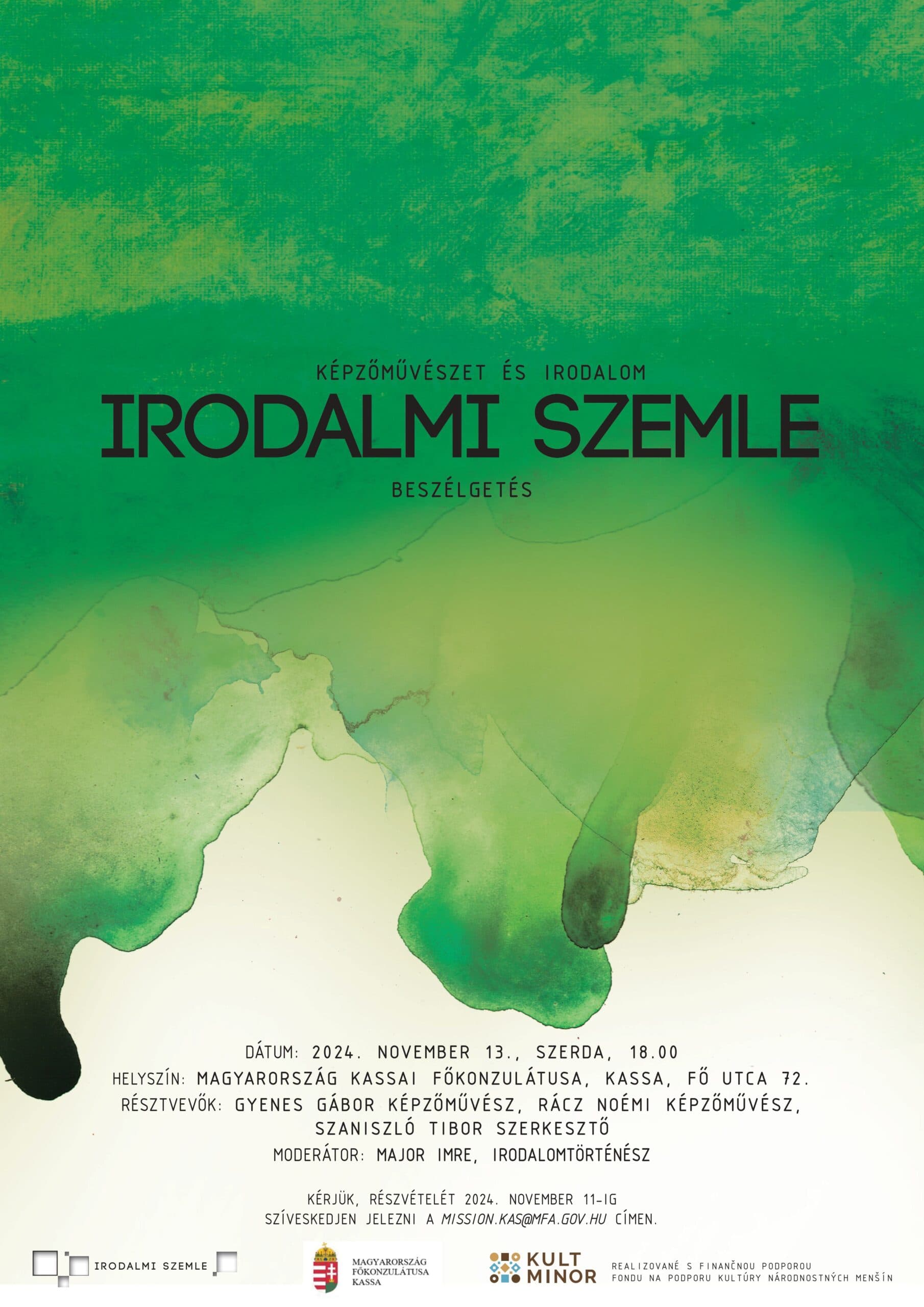 KÉPZŐMŰVÉSZET ÉS IRODALOM

IRODALMI SZEMLE

BESZÉLGETÉS

DÁTUM: 2024. NOVEMBER 13., SZERDA, 18.00
HELYSZÍN: MAGYARORSZÁG KASSAI FŐKONZULÁTUSA, KASSA, FŐ UTCA 72.
RÉSZTVEVŐK: GYENES GÁBOR KÉPZŐMŰVÉSZ, RÁCZ NOÉMI KÉPZŐMŰVÉSZ, SZANISZLÓ TIBOR SZERKESZTŐ
MODERÁTOR: MAJOR IMRE, IRODALOMTÖRTÉNÉSZ

KÉRJÜK, RÉSZVÉTELÉT 2024. NOVEMBER 11-IG SZÍVESKEDJEN JELEZNI A MISSION.KAS@MFA.GOV.HU CÍMEN.

IRODALMI SZEMLE

MAGYARORSZÁG FŐKONZULÁTUSA KASSA

KULT MINOR

REALIZOVANÉ S FINANČNOU PODPOROU FONDU NA PODPORU KULTÚRY NÁRODNOSTNÝCH MENŠÍN